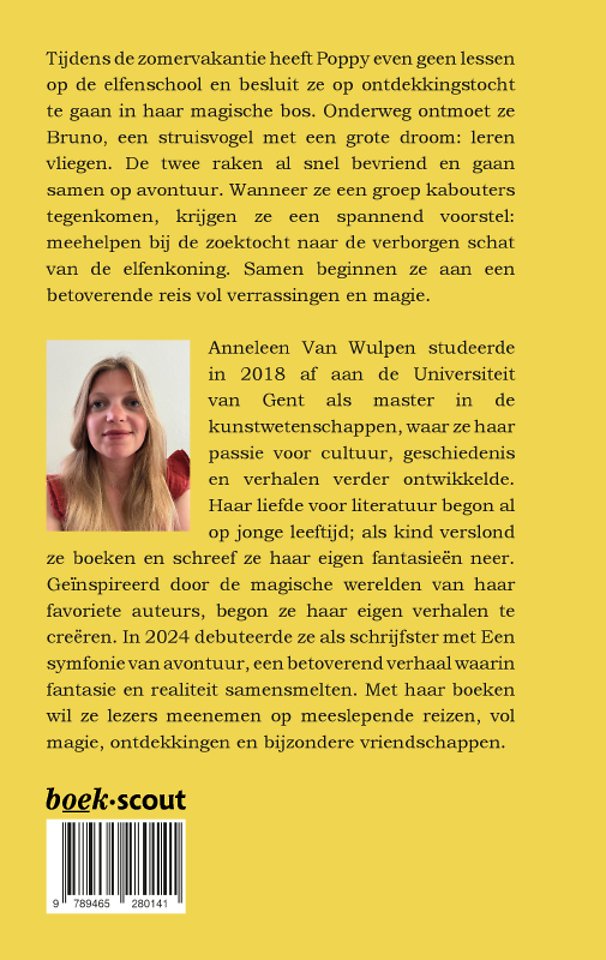 Tijdens de zomervakantie heeft Poppy even geen lessen op de elfenschool en besluit ze op ontdekkingstocht te gaan in haar magische bos. Onderweg ontmoet ze Bruno, een struisvogel met een grote droom: leren vliegen. De twee raken al snel bevriend en gaan samen op avontuur. Wanneer ze een groep kabouters tegenkomen, krijgen ze een spannend voorstel: meehelpen bij de zoektocht naar de verborgen schat van de elfenkoning. Samen beginnen ze aan een betoverende reis vol verrassingen en magie.

Anneleen Van Wulpen studeerde in 2018 af aan de Universiteit van Gent als master in de kunstwetenschappen, waar ze haar passie voor cultuur, geschiedenis en verhalen verder ontwikkelde. Haar liefde voor literatuur begon al op jonge leeftijd; als kind verslond ze boeken en schreef ze haar eigen fantasieën neer. Geïnspireerd door de magische werelden van haar favoriete auteurs, begon ze haar eigen verhalen te creëren. In 2024 debuteerde ze als schrijfster met Een symfonie van avontuur, een betoverend verhaal waarin fantasie en realiteit samensmelten. Met haar boeken wil ze lezers meenemen op meeslepende reizen, vol magie, ontdekkingen en bijzondere vriendschappen.

boek·scout

9 789465 280141